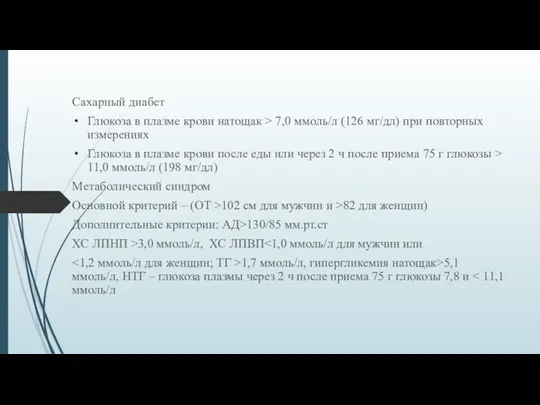 Сахарный диабет

• Глюкоза в плазме крови натощак > 7,0 ммоль/л (126 мг/дл) при повторных измерениях

• Глюкоза в плазме крови после еды или через 2 ч после приема 75 г глюкозы > 11,0 ммоль/л (198 мг/дл)

Метаболический синдром

Основной критерий – (ОТ >102 см для мужчин и >82 для женщин)

Дополнительные критерии: АД>130/85 мм.рт.ст

ХС ЛПНП >3,0 ммоль/л, ХС ЛПВП<1,0 ммоль/л для мужчин или

<1,2 ммоль/л для женщин; ТГ >1,7 ммоль/л, гипергликемия натощак>5,1 ммоль/л, НТГ – глюкоза плазмы через 2 ч после приема 75 г глюкозы 7,8 и < 11,1 ммоль/л